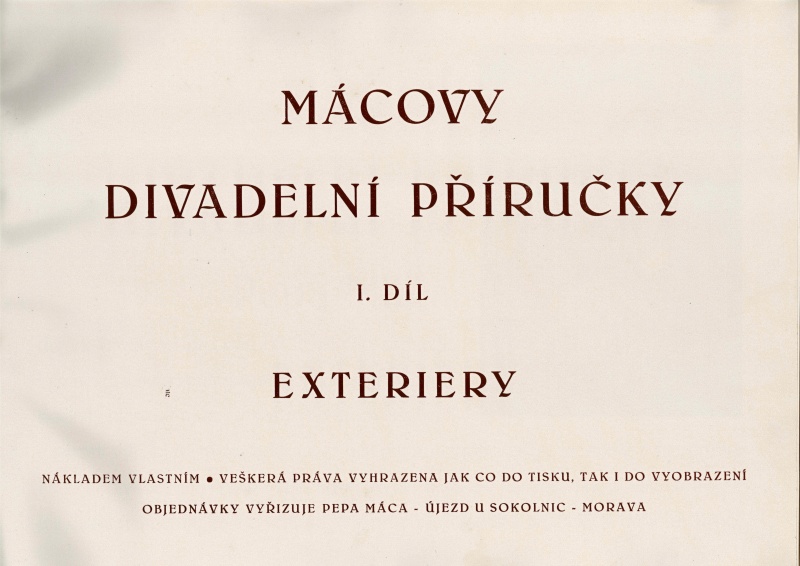 MÁCOVY

DIVADELNÍ PŘÍRUČKY

I. DÍL

EXTERIERY

NÁKLADEM VLASTNÍM • VEŠKERÁ PRÁVA VYHRAZENA JAK CO DO TISKU, TAK I DO VYOBRAZENÍ

OBJEDNÁVKY VYŘIZUJE PEPA MÁCA - ÚJEZD U SOKOLNIC - MORAVA